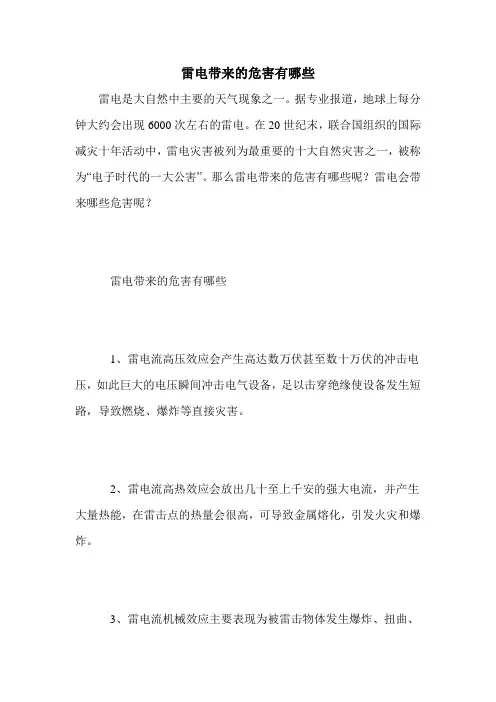 雷电带来的危害有哪些

雷电是大自然中主要的天气现象之一。据专业报道，地球上每分钟大约会出现 6000 次左右的雷电。在 20 世纪末，联合国组织的国际减灾十年活动中，雷电灾害被列为最重要的十大自然灾害之一，被称为“电子时代的一大公害”。那么雷电带来的危害有哪些呢？雷电会带来哪些危害呢？

雷电带来的危害有哪些

1、雷电流高压效应会产生高达数万伏甚至数十万伏的冲击电压，如此巨大的电压瞬间冲击电气设备，足以击穿绝缘使设备发生短路，导致燃烧、爆炸等直接灾害。

2、雷电流高热效应会放出几十至上千安的强大电流，并产生大量热能，在雷击点的热量会很高，可导致金属熔化，引发火灾和爆炸。

3、雷电流机械效应主要表现为被雷击物体发生爆炸、扭曲、